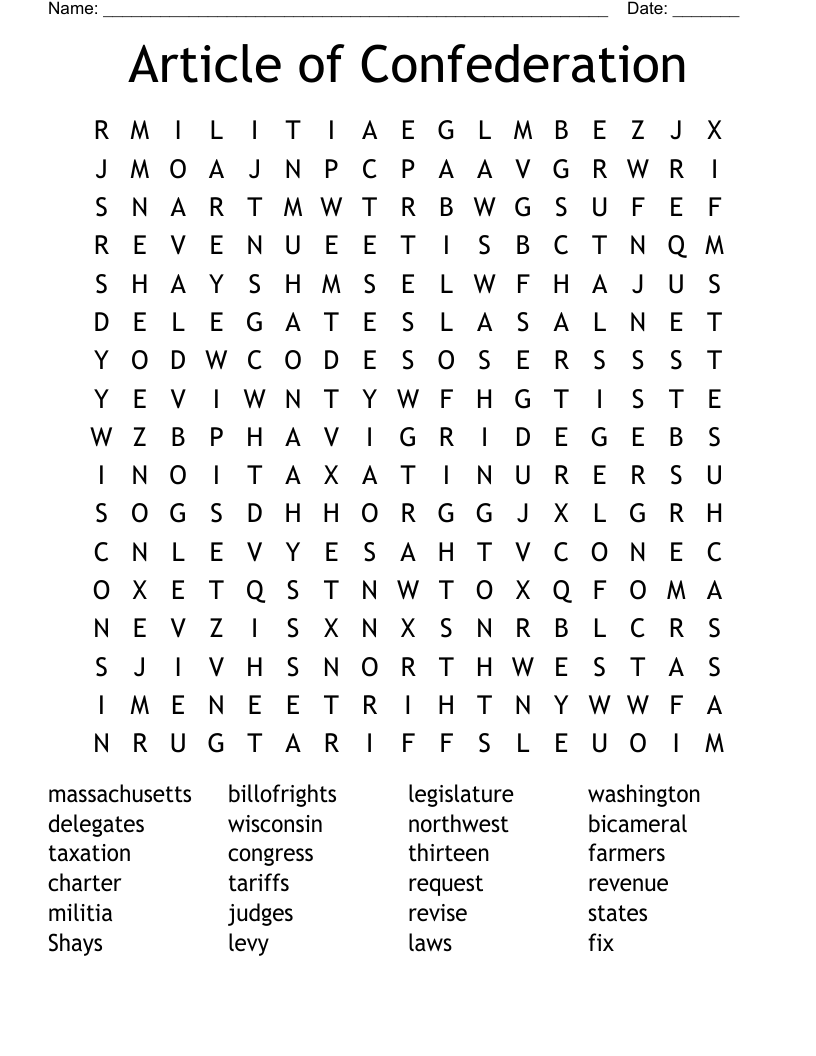 Name: ______________________________________________________ Date: _______

Article of Confederation

R M I L I T I A E G L M B E Z J X
J M O A J N P C P A A V G R W R I
S N A R T M W T R B W G S U F E F
R E V E N U E E T I S B C T N Q M
S H A Y S H M S E L W F H A J U S
D E L E G A T E S L A S A L N E T
Y O D W C O D E S O S E R S S S T
Y E V I W N T Y W F H G T I S T E
W Z B P H A V I G R I D E G E B S
I N O I T A X A T I N U R E R S U
S O G S D H H O R G G J X L G R H
C N L E V Y E S A H T V C O N E C
O X E T Q S T N W T O X Q F O M A
N E V Z I S X N X S N R B L C R S
S J I V H S N O R T H W E S T A S
I M E N E E T R I H T N Y W W F A
N R U G T A R I F F S L E U O I M

massachusetts
delegates
taxation
charter
militia
Shays

billofrights
wisconsin
congress
tariffs
judges
levy

legislature
northwest
thirteen
request
revise
laws

washington
bicameral
farmers
revenue
states
fix